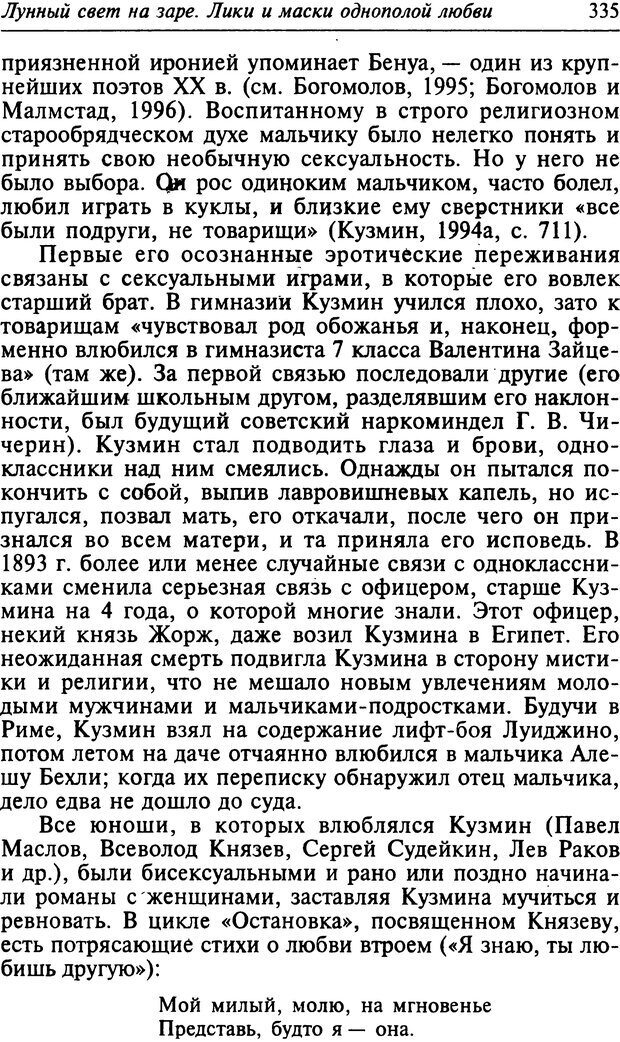 Лунный свет на заре. Лики и маски однополой любви 335

приязненной иронией упоминает Бенуа, — один из крупнейших поэтов XX в. (см. Богомолов, 1995; Богомолов и Малмстад, 1996). Воспитанному в строго религиозном старообрядческом духе мальчику было нелегко понять и принять свою необычную сексуальность. Но у него не было выбора. Он рос одиноким мальчиком, часто болел, любил играть в куклы, и близкие ему сверстники «все были подруги, не товарищи» (Кузмин, 1994а, с. 711).

Первые его осознанные эротические переживания связаны с сексуальными играми, в которые его вовлек старший брат. В гимназии Кузмин учился плохо, зато к товарищам «чувствовал род обожанья и, наконец, форменно влюбился в гимназиста 7 класса Валентина Зайцева» (там же). За первой связью последовали другие (его ближайшим школьным другом, разделявшим его наклонности, был будущий советский наркоминдел Г. В. Чичерин). Кузмин стал подводить глаза и брови, одноклассники над ним смеялись. Однажды он пытался покончить с собой, выпив лавровишневых капель, но испугался, позвал мать, его откачали, после чего он признался во всем матери, и та приняла его исповедь. В 1893 г. более или менее случайные связи с одноклассниками сменила серьезная связь с офицером, старше Кузмина на 4 года, о которой многие знали. Этот офицер, некий князь Жорж, даже возил Кузмина в Египет. Его неожиданная смерть подвигла Кузмина в сторону мистики и религии, что не мешало новым увлечениям молодыми мужчинами и мальчиками-подростками. Будучи в Риме, Кузмин взял на содержание лифт-боя Луиджино, потом летом на даче отчаянно влюбился в мальчика Алешу Бехли; когда их переписку обнаружил отец мальчика, дело едва не дошло до суда.

Все юноши, в которых влюблялся Кузмин (Павел Маслов, Всеволод Князев, Сергей Судейкин, Лев Раков и др.), были бисексуальными и рано или поздно начинали романы с женщинами, заставляя Кузмина мучиться и ревновать. В цикле «Остановка», посвященном Князеву, есть потрясающие стихи о любви втроем («Я знаю, ты любишь другую»):

Мой милый, молю, на мгновенье
Представь, будто я — она.